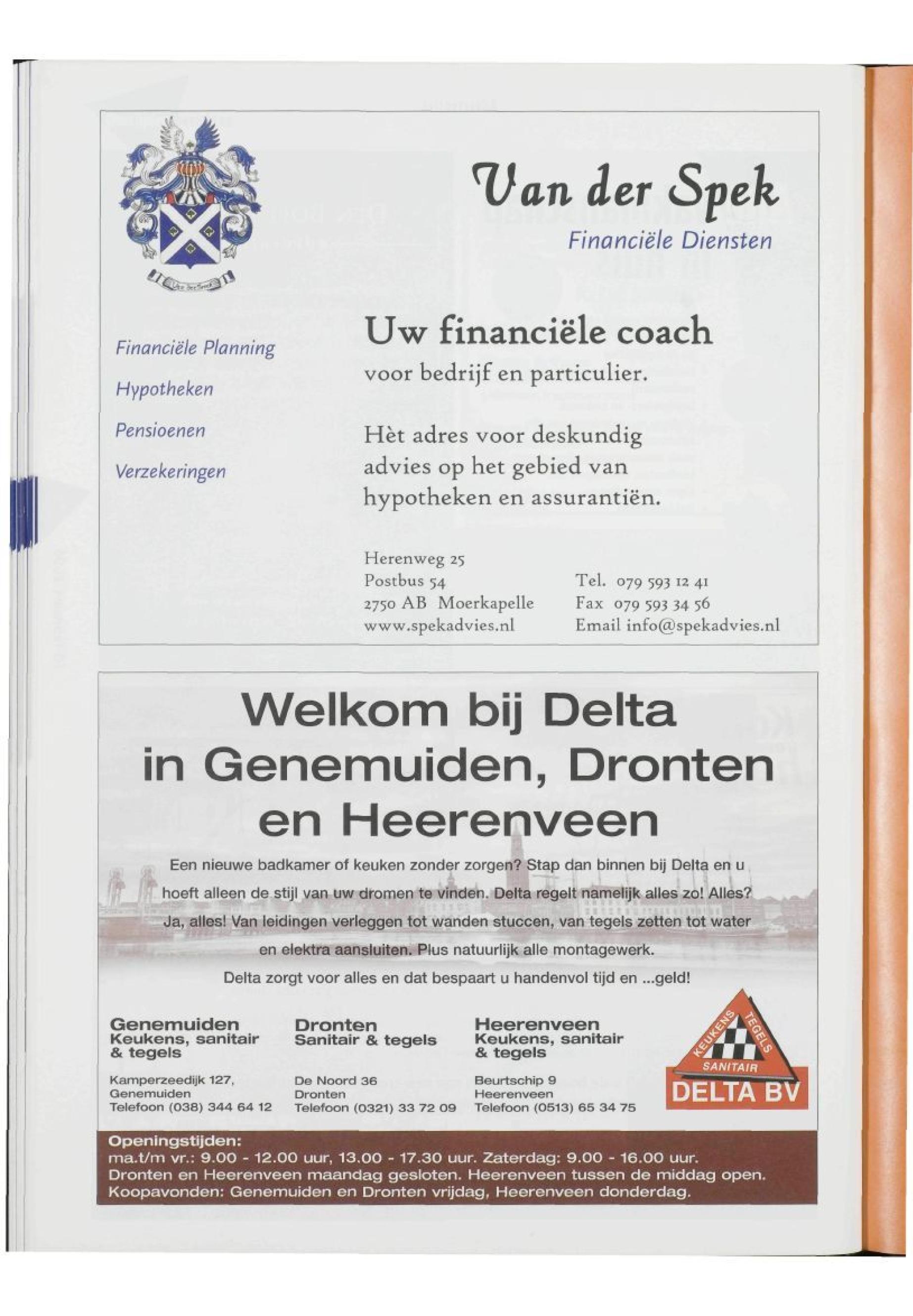 Van der Spek

Financiële Diensten

Financiële Planning

Hypotheken

Pensioenen

Verzekeringen

Uw financiële coach

voor bedrijf en particulier.

Hèt adres voor deskundig advies op het gebied van hypotheken en assurantiën.

Herenweg 25
Postbus 54
2750 AB Moerkapelle
www.spekadvies.nl

Tel. 079 593 12 41
Fax 079 593 34 56
Email info@spekadvies.nl

Welkom bij Delta in Genemuiden, Dronten en Heerenveen

Een nieuwe badkamer of keuken zonder zorgen? Stap dan binnen bij Delta en u hoeft alleen de stijl van uw dromen te vinden. Delta regelt namelijk alles zo! Alles? Ja, alles! Van leidingen verleggen tot wanden stuccen, van tegels zetten tot water en elektra aansluiten. Plus natuurlijk alle montagewerk.

Delta zorgt voor alles en dat bespaart u handenvol tijd en ...geld!

Genemuiden
Keukens, sanitair & tegels

Kamperzeedijk 127,
Genemuiden
Telefoon (038) 344 64 12

Dronten
Sanitair & tegels

De Noord 36
Dronten
Telefoon (0321) 33 72 09

Heerenveen
Keukens, sanitair & tegels

Beurtschip 9
Heerenveen
Telefoon (0513) 65 34 75

KEUKENS TEGELS SANITAIR
DELTA BV

Openingstijden:
ma.t/m vr.: 9.00 - 12.00 uur, 13.00 - 17.30 uur. Zaterdag: 9.00 - 16.00 uur.
Dronten en Heerenveen maandag gesloten. Heerenveen tussen de middag open.
Koopavonden: Genemuiden en Dronten vrijdag, Heerenveen donderdag.